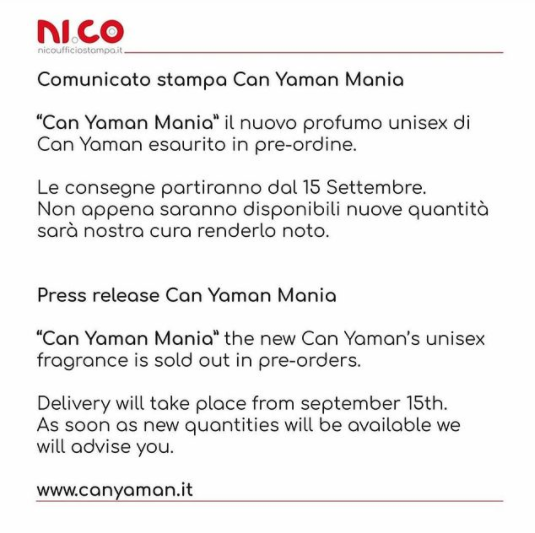 NI.CO
nicoufficiostampa.it

Comunicato stampa Can Yaman Mania

"Can Yaman Mania" il nuovo profumo unisex di Can Yaman esaurito in pre-ordine.

Le consegne partiranno dal 15 Settembre.
Non appena saranno disponibili nuove quantità sarà nostra cura renderlo noto.

Press release Can Yaman Mania

"Can Yaman Mania" the new Can Yaman's unisex fragrance is sold out in pre-orders.

Delivery will take place from september 15th.
As soon as new quantities will be available we will advise you.

www.canyaman.it